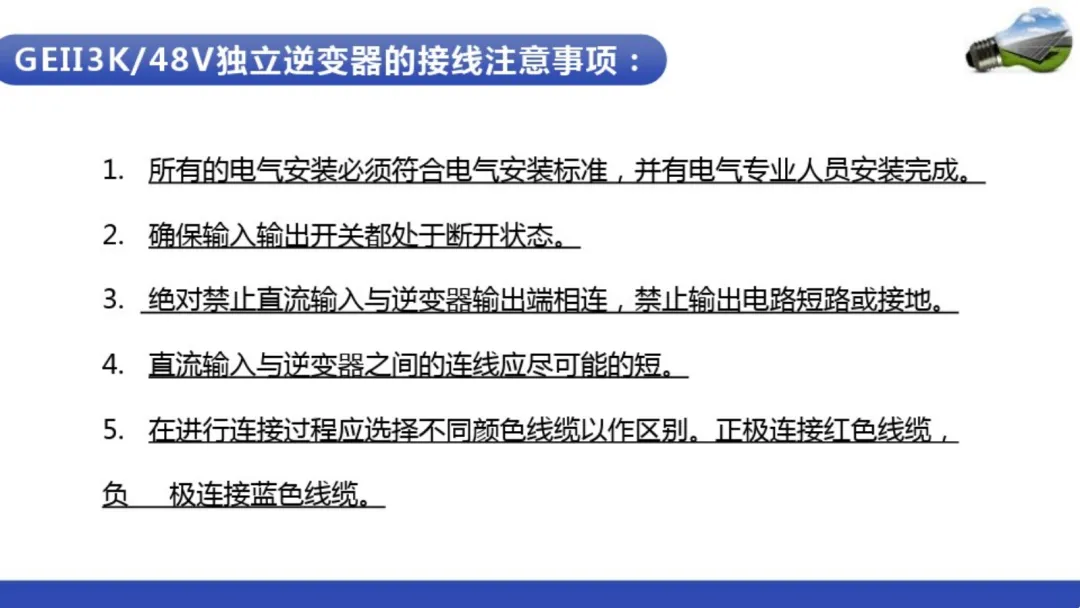 GEII3K/48V独立逆变器的接线注意事项：

1. 所有的电气安装必须符合电气安装标准，并有电气专业人员安装完成。

2. 确保输入输出开关都处于断开状态。

3. 绝对禁止直流输入与逆变器输出端相连，禁止输出电路短路或接地。

4. 直流输入与逆变器之间的连线应尽可能的短。

5. 在进行连接过程应选择不同颜色线缆以作区别。正极连接红色线缆，负 极连接蓝色线缆。